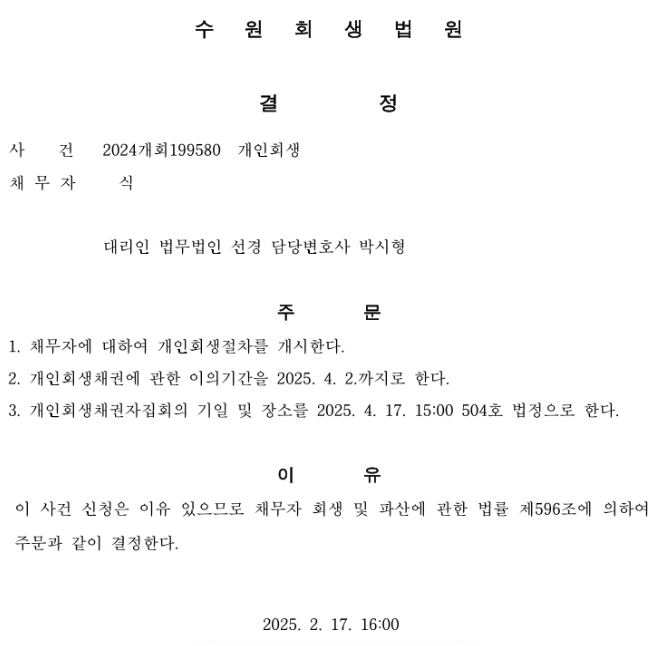 수 원 회 생 법 원

결 정

사 건 2024개회199580 개인회생
채 무 자 식

대리인 법무법인 선경 담당변호사 박시형

주 문

1. 채무자에 대하여 개인회생절차를 개시한다.
2. 개인회생채권에 관한 이의기간을 2025. 4. 2.까지로 한다.
3. 개인회생채권자집회의 기일 및 장소를 2025. 4. 17. 15:00 504호 법정으로 한다.

이 유

이 사건 신청은 이유 있으므로 채무자 회생 및 파산에 관한 법률 제596조에 의하여 주문과 같이 결정한다.

2025. 2. 17. 16:00